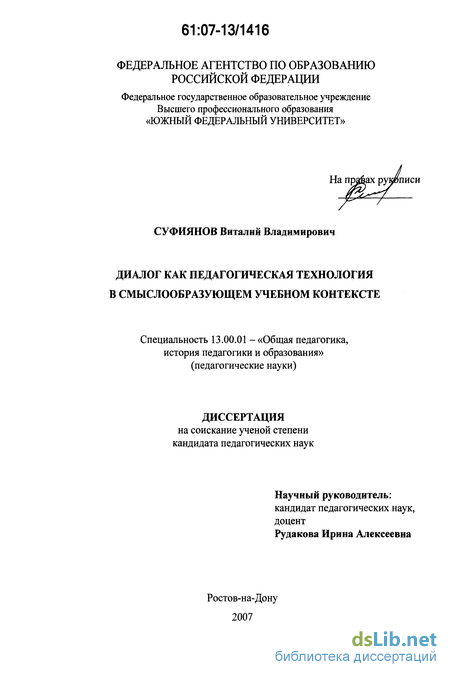 61:07-13/1416

ФЕДЕРАЛЬНОЕ АГЕНТСТВО ПО ОБРАЗОВАНИЮ РОССИЙСКОЙ ФЕДЕРАЦИИ
Федеральное государственное образовательное учреждение Высшего профессионального образования «ЮЖНЫЙ ФЕДЕРАЛЬНЫЙ УНИВЕРСИТЕТ»

На правах рукописи

СУФИЯНОВ Виталий Владимирович

ДИАЛОГ КАК ПЕДАГОГИЧЕСКАЯ ТЕХНОЛОГИЯ В СМЫСЛООБРАЗУЮЩЕМ УЧЕБНОМ КОНТЕКСТЕ

Специальность 13.00.01 – «Общая педагогика, история педагогики и образования» (педагогические науки)

ДИССЕРТАЦИЯ
на соискание ученой степени кандидата педагогических наук

Научный руководитель:
кандидат педагогических наук, доцент
Рудакова Ирина Алексеевна

Ростов-на-Дону
2007

dsLib.net
библиотека диссертаций